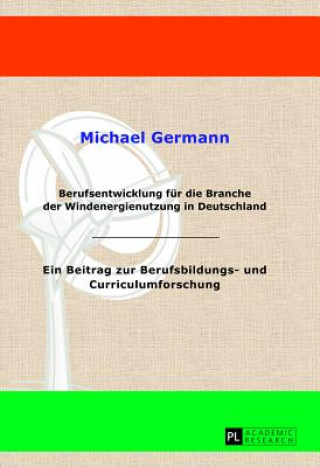 Michael Germann

Berufsentwicklung für die Branche der Windenergienutzung in Deutschland

Ein Beitrag zur Berufsbildungs- und Curriculumforschung

PL ACADEMIC RESEARCH